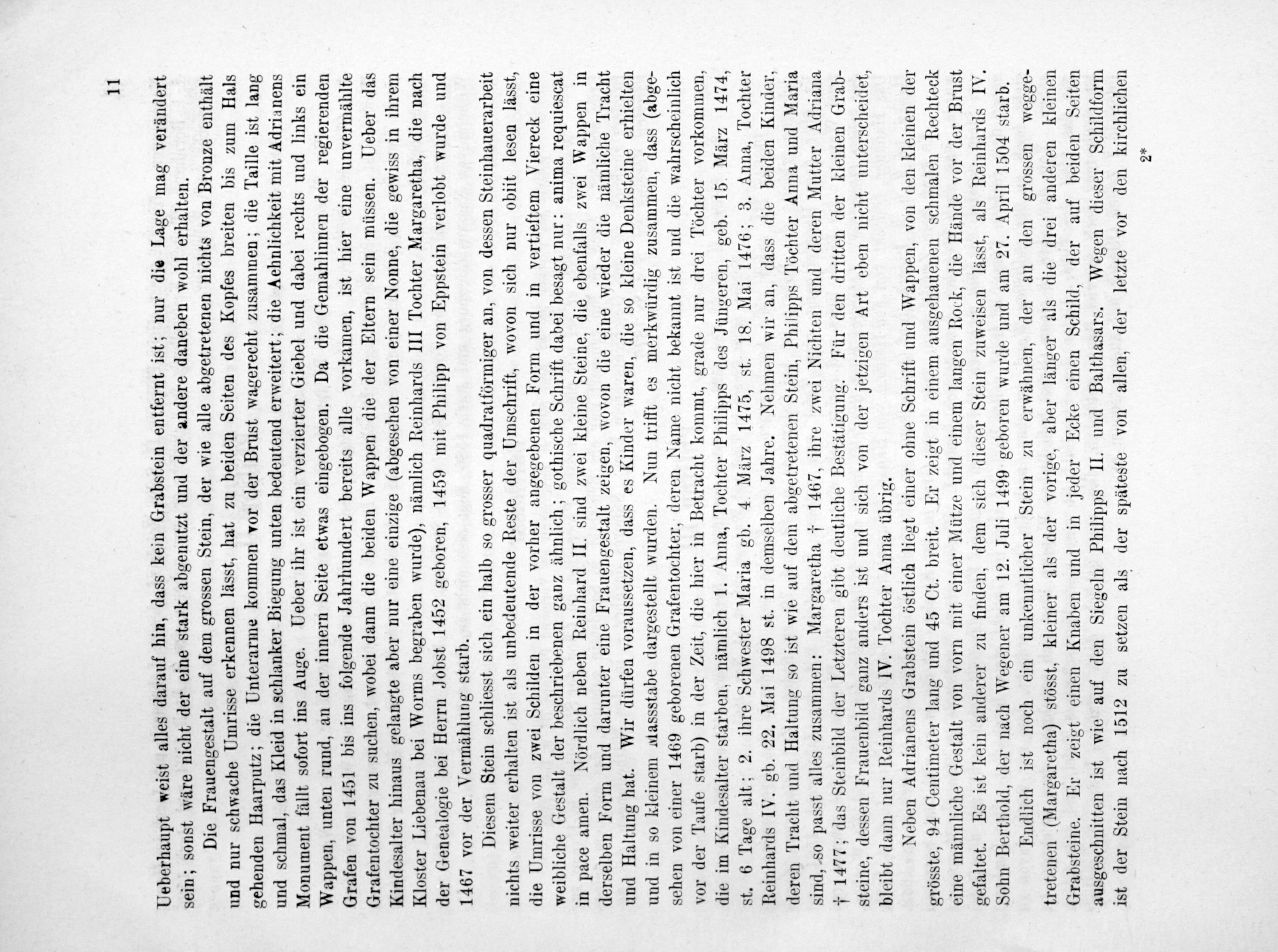 11

Ueberhaupt weist alles darauf hin, dass kein Grabstein entfernt ist; nur die Lage mag verändert sein; sonst wäre nicht der eine stark abgenutzt und der andere daneben wohl erhalten.

Die Frauengestalt auf dem grossen Stein, der wie alle abgetretenen nichts von Bronze enthält und nur schwache Umrisse erkennen lässt, hat zu beiden Seiten des Kopfes breiten bis zum Hals gehenden Haarputz; die Unterarme kommen vor der Brust wagerecht zusammen; die Taille ist lang und schmal, das Kleid in schlanker Biegung unten bedeutend erweitert; die Aehnlichkeit mit Adrianens Monument fällt sofort ins Auge. Ueber ihr ist ein verzierter Giebel und dabei rechts und links ein Wappen, unten rund, an der innern Seite etwas eingebogen. Da die Gemahlinnen der regierenden Grafen von 1451 bis ins folgende Jahrhundert bereits alle vorkamen, ist hier eine unvermählte Grafentochter zu suchen, wobei dann die beiden Wappen die der Eltern sein müssen. Ueber das Kindesalter hinaus gelangte aber nur eine einzige (abgesehen von einer Nonne, die gewiss in ihrem Kloster Liebenau bei Worms begraben wurde), nämlich Reinhards III Tochter Margaretha, die nach der Genealogie bei Herrn Jobst 1452 geboren, 1459 mit Philipp von Eppstein verlobt wurde und 1467 vor der Vermählung starb.

Diesem Stein schliesst sich ein halb so grosser quadratförmiger an, von dessen Steinhauerarbeit nichts weiter erhalten ist als unbedeutende Reste der Umschrift, wovon sich nur obiit lesen lässt, die Umrisse von zwei Schilden in der vorher angegebenen Form und in vertieftem Viereck eine weibliche Gestalt der beschriebenen ganz ähnlich; gothische Schrift dabei besagt nur: anima requiescat in pace amen. Nördlich neben Reinhard II. sind zwei kleine Steine, die ebenfalls zwei Wappen in derselben Form und darunter eine Frauengestalt zeigen, wovon die eine wieder die nämliche Tracht und Haltung hat. Wir dürfen voraussetzen, dass es Kinder waren, die so kleine Denksteine erhielten und in so kleinem Massstabe dargestellt wurden. Nun trifft es merkwürdig zusammen, dass (abgesehen von einer 1469 geborenen Grafentochter, deren Name nicht bekannt ist und die wahrscheinlich vor der Taufe starb) in der Zeit, die hier in Betracht kommt, grade nur drei Töchter vorkommen, die im Kindesalter starben, nämlich 1. Anna, Tochter Philipps des Jüngeren, geb. 15. März 1474, st. 6 Tage alt; 2. ihre Schwester Maria gb. 4. März 1475, st. 18. Mai 1476; 3. Anna, Tochter Reinhards IV. gb. 22. Mai 1498 st. in demselben Jahre. Nehmen wir an, dass die beiden Kinder, deren Tracht und Haltung so ist wie auf dem abgetretenen Stein, Philipps Töchter Anna und Maria sind, so passt alles zusammen: Margaretha † 1467, ihre zwei Nichten und deren Mutter Adriana † 1477; das Steinbild der Letzteren gibt deutliche Bestätigung. Für den dritten der kleinen Grabsteine, dessen Frauenbild ganz anders ist und sich von der jetzigen Art eben nicht unterscheidet, bleibt dann nur Reinhards IV. Tochter Anna übrig.

Neben Adrianens Grabstein östlich liegt einer ohne Schrift und Wappen, von den kleinen der grösste, 94 Centimeter lang und 45 Ct. breit. Er zeigt in einem ausgehauenen schmalen Rechteck eine männliche Gestalt von vorn mit einer Mütze und einem langen Rock, die Hände vor der Brust gefaltet. Es ist kein anderer zu finden, dem sich dieser Stein zuweisen lässt, als Reinhards IV. Sohn Berthold, der nach Wegener am 12. Juli 1499 geboren wurde und am 27. April 1504 starb.

Endlich ist noch ein unkenntlicher Stein zu erwähnen, der an den grossen weggetretenen (Margaretha) stösst, kleiner als der vorige, aber länger als die drei anderen kleinen Grabsteine. Er zeigt einen Knaben und in jeder Ecke einen Schild, der auf beiden Seiten ausgeschnitten ist wie auf den Siegeln Philipps II. und Balthasars. Wegen dieser Schildform ist der Stein nach 1512 zu setzen als der späteste von allen, der letzte vor den kirchlichen

2*